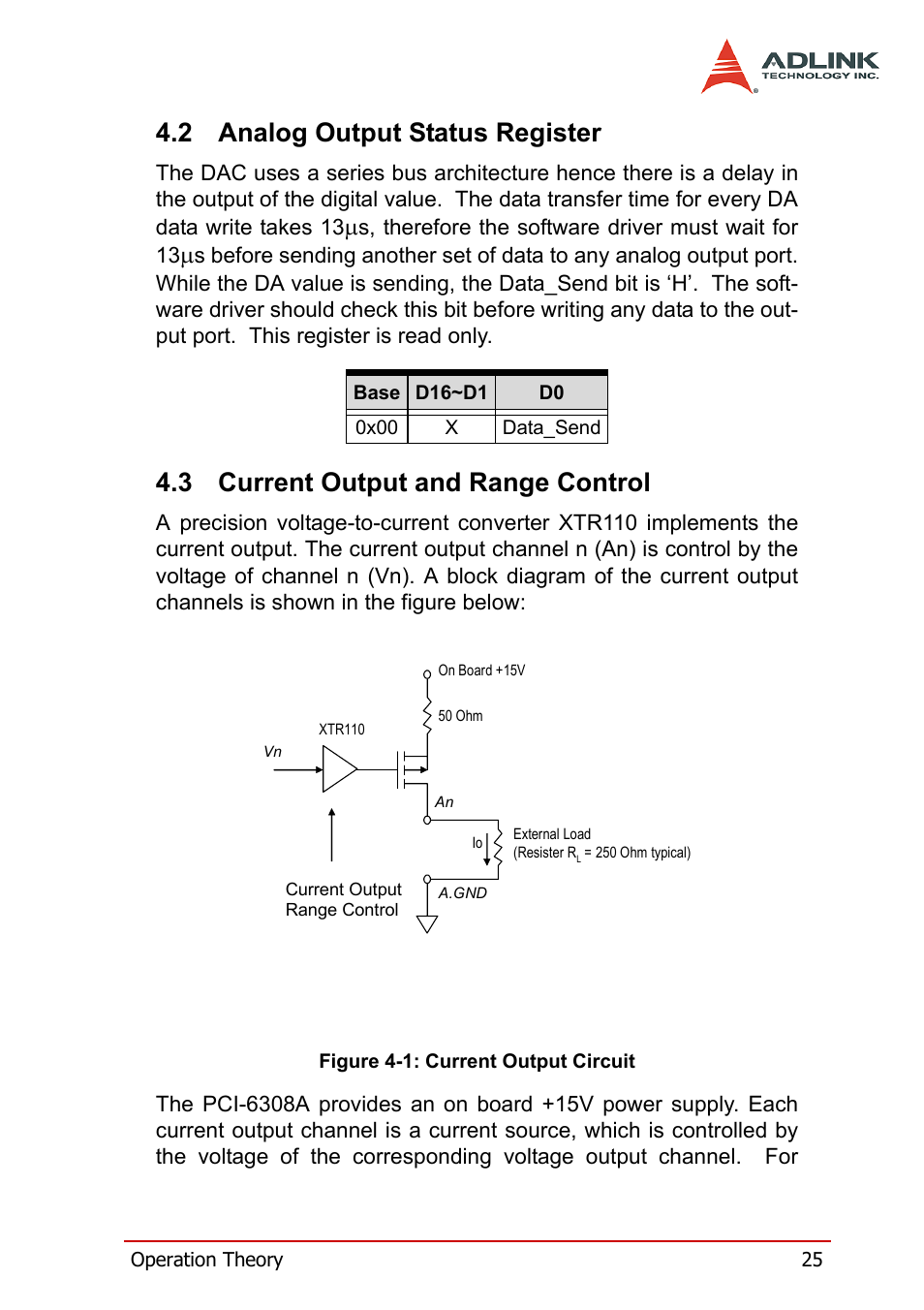 ADLINK
TECHNOLOGY INC.

4.2 Analog Output Status Register

The DAC uses a series bus architecture hence there is a delay in the output of the digital value. The data transfer time for every DA data write takes 13μs, therefore the software driver must wait for 13μs before sending another set of data to any analog output port. While the DA value is sending, the Data_Send bit is ‘H’. The software driver should check this bit before writing any data to the output port. This register is read only.

| Base | D16~D1 | D0 |
|---|---|---|
| 0x00 | X | Data_Send |

4.3 Current Output and Range Control

A precision voltage-to-current converter XTR110 implements the current output. The current output channel n (An) is control by the voltage of channel n (Vn). A block diagram of the current output channels is shown in the figure below:

On Board +15V
50 Ohm
XTR110
Vn
An
Io
External Load
(Resister $R_L$ = 250 Ohm typical)
Current Output
Range Control
A.GND

Figure 4-1: Current Output Circuit

The PCI-6308A provides an on board +15V power supply. Each current output channel is a current source, which is controlled by the voltage of the corresponding voltage output channel. For

Operation Theory 25